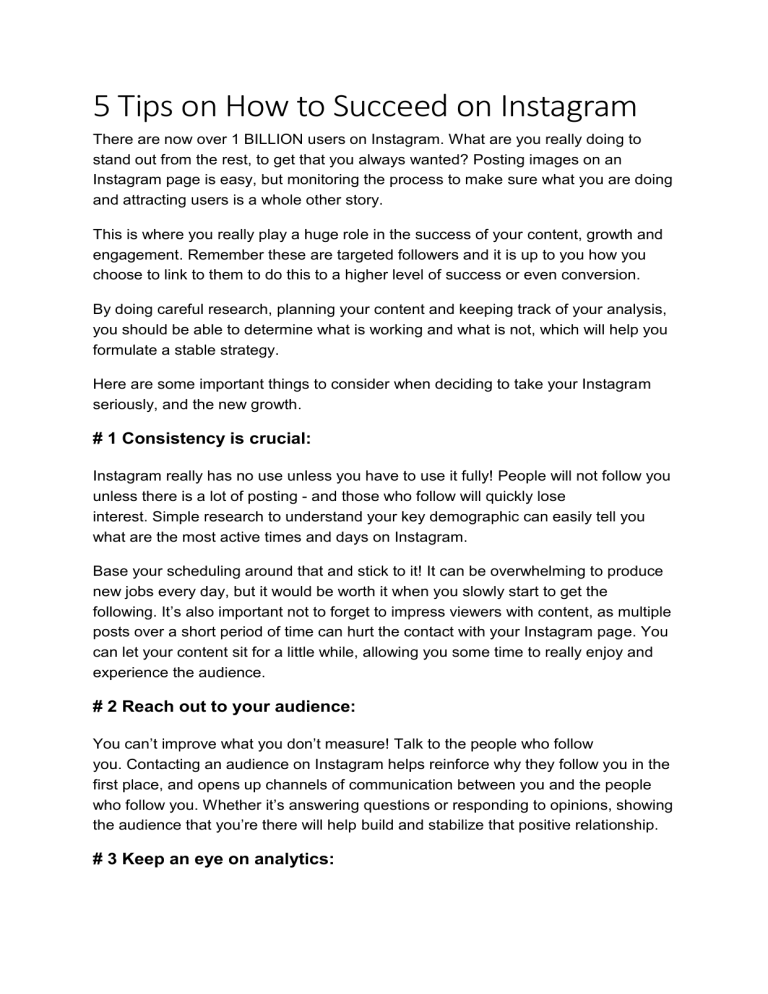 5 Tips on How to Succeed on Instagram

There are now over 1 BILLION users on Instagram. What are you really doing to stand out from the rest, to get that you always wanted? Posting images on an Instagram page is easy, but monitoring the process to make sure what you are doing and attracting users is a whole other story.

This is where you really play a huge role in the success of your content, growth and engagement. Remember these are targeted followers and it is up to you how you choose to link to them to do this to a higher level of success or even conversion.

By doing careful research, planning your content and keeping track of your analysis, you should be able to determine what is working and what is not, which will help you formulate a stable strategy.

Here are some important things to consider when deciding to take your Instagram seriously, and the new growth.

# 1 Consistency is crucial:

Instagram really has no use unless you have to use it fully! People will not follow you unless there is a lot of posting - and those who follow will quickly lose interest. Simple research to understand your key demographic can easily tell you what are the most active times and days on Instagram.

Base your scheduling around that and stick to it! It can be overwhelming to produce new jobs every day, but it would be worth it when you slowly start to get the following. It's also important not to forget to impress viewers with content, as multiple posts over a short period of time can hurt the contact with your Instagram page. You can let your content sit for a little while, allowing you some time to really enjoy and experience the audience.

# 2 Reach out to your audience:

You can't improve what you don't measure! Talk to the people who follow you. Contacting an audience on Instagram helps reinforce why they follow you in the first place, and opens up channels of communication between you and the people who follow you. Whether it's answering questions or responding to opinions, showing the audience that you're there will help build and stabilize that positive relationship.

# 3 Keep an eye on analytics: